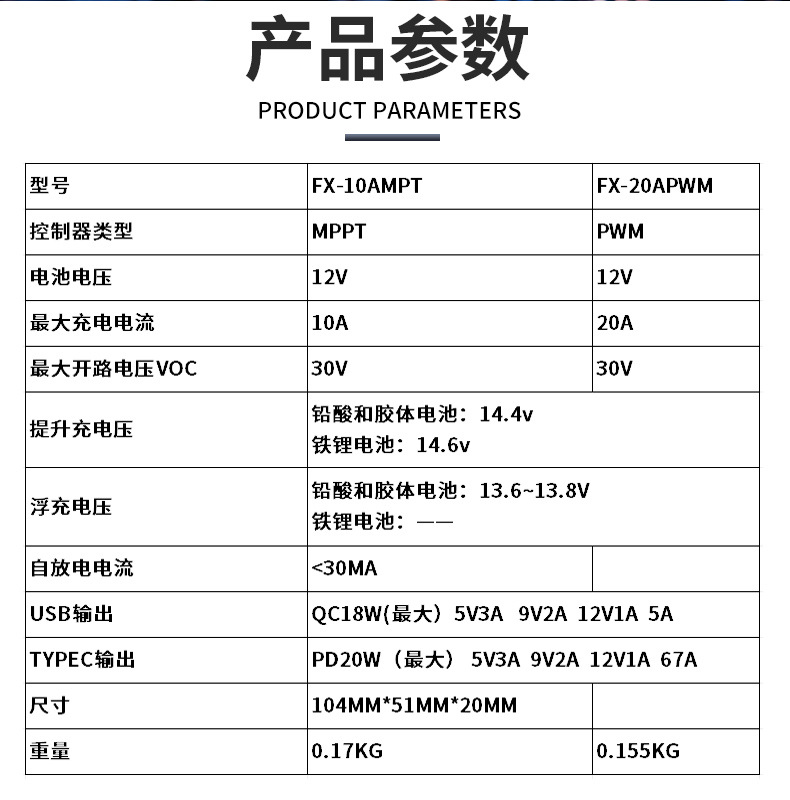 产品参数

PRODUCT PARAMETERS

| 型号 | FX-10AMPT | FX-20APWM |
|---|---|---|
| 控制器类型 | MPPT | PWM |
| 电池电压 | 12V | 12V |
| 最大充电电流 | 10A | 20A |
| 最大开路电压VOC | 30V | 30V |
| 提升充电压 | 铅酸和胶体电池：14.4v 铁锂电池：14.6v | |
| 浮充电压 | 铅酸和胶体电池：13.6~13.8V 铁锂电池：—— | |
| 自放电电流 | <30MA | |
| USB输出 | QC18W(最大）5V3A 9V2A 12V1A 5A | |
| TYPEC输出 | PD20W（最大） 5V3A 9V2A 12V1A 67A | |
| 尺寸 | 104MM*51MM*20MM | |
| 重量 | 0.17KG | 0.155KG |